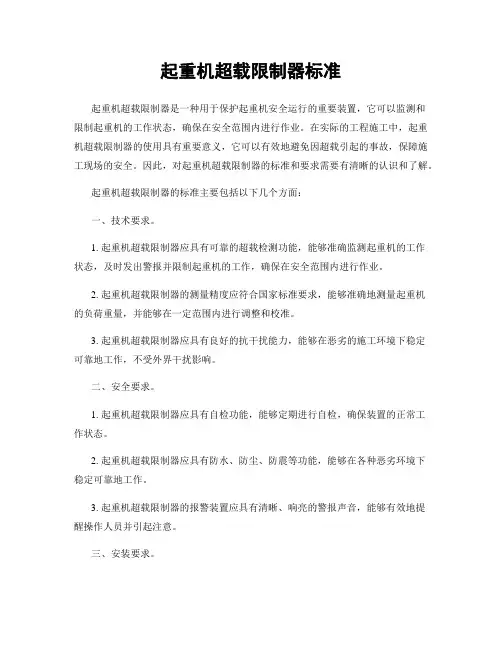 起重机超载限制器标准

起重机超载限制器是一种用于保护起重机安全运行的重要装置，它可以监测和限制起重机的工作状态，确保在安全范围内进行作业。在实际的工程施工中，起重机超载限制器的使用具有重要意义，它可以有效地避免因超载引起的事故，保障施工现场的安全。因此，对起重机超载限制器的标准和要求需要有清晰的认识和了解。

起重机超载限制器的标准主要包括以下几个方面：

一、技术要求。

1. 起重机超载限制器应具有可靠的超载检测功能，能够准确监测起重机的工作状态，及时发出警报并限制起重机的工作，确保在安全范围内进行作业。

2. 起重机超载限制器的测量精度应符合国家标准要求，能够准确地测量起重机的负荷重量，并能够在一定范围内进行调整和校准。

3. 起重机超载限制器应具有良好的抗干扰能力，能够在恶劣的施工环境下稳定可靠地工作，不受外界干扰影响。

二、安全要求。

1. 起重机超载限制器应具有自检功能，能够定期进行自检，确保装置的正常工作状态。

2. 起重机超载限制器应具有防水、防尘、防震等功能，能够在各种恶劣环境下稳定可靠地工作。

3. 起重机超载限制器的报警装置应具有清晰、响亮的警报声音，能够有效地提醒操作人员并引起注意。

三、安装要求。